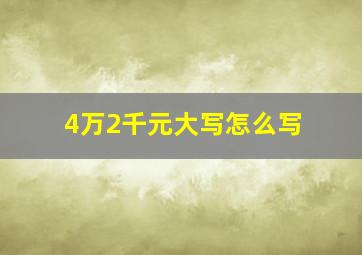 4万2千元大写怎么写